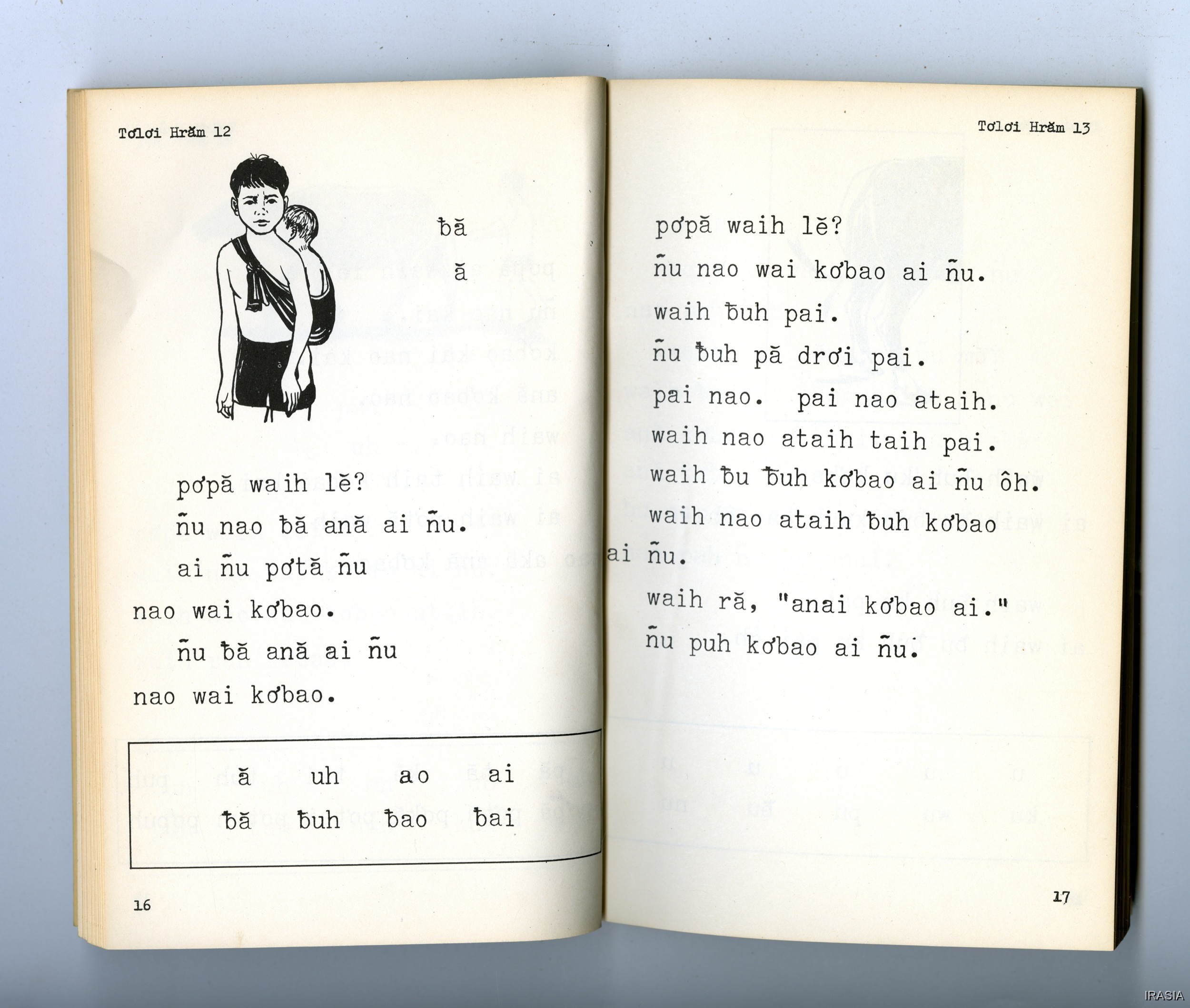 Tơlơi Hrăm 12

ƀă

ă

pơpă waih lĕ?

ñu nao ƀă ană ai ñu.

ai ñu pơtă ñu nao wai kơbao.

ñu ƀă ană ai ñu nao wai kơbao.

| ă | uh | ao | ai |
|---|---|---|---|
| ƀă | ƀuh | ƀao | ƀai |

16

Tơlơi Hrăm 13

pơpă waih lĕ?

ñu nao wai kơbao ai ñu.

waih ƀuh pai.

ñu ƀuh pă drơi pai.

pai nao. pai nao ataih.

waih nao ataih taih pai.

waih ƀu ƀuh kơbao ai ñu ôh.

waih nao ataih ƀuh kơbao ai ñu.

waih ră, "anai kơbao ai."

ñu puh kơbao ai ñu.

17

IRASIA